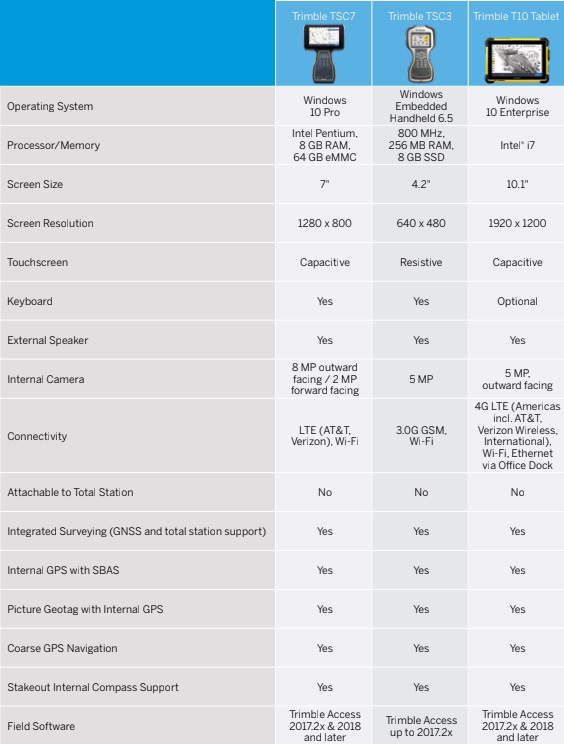 |  | Trimble TSC7 | Trimble TSC3 | Trimble T10 Tablet |
|---|---|---|---|
| Operating System | Windows 10 Pro | Windows Embedded Handheld 6.5 | Windows 10 Enterprise |
| Processor/Memory | Intel Pentium, 8 GB RAM, 64 GB eMMC | 800 MHz, 256 MB RAM, 8 GB SSD | Intel® i7 |
| Screen Size | 7" | 4.2" | 10.1" |
| Screen Resolution | 1280 x 800 | 640 x 480 | 1920 x 1200 |
| Touchscreen | Capacitive | Resistive | Capacitive |
| Keyboard | Yes | Yes | Optional |
| External Speaker | Yes | Yes | Yes |
| Internal Camera | 8 MP outward facing / 2 MP forward facing | 5 MP | 5 MP, outward facing |
| Connectivity | LTE (AT&T, Verizon), Wi-Fi | 3.0G GSM, Wi-Fi | 4G LTE (Americas incl. AT&T, Verizon Wireless, International), Wi-Fi, Ethernet via Office Dock |
| Attachable to Total Station | No | No | No |
| Integrated Surveying (GNSS and total station support) | Yes | Yes | Yes |
| Internal GPS with SBAS | Yes | Yes | Yes |
| Picture Geotag with Internal GPS | Yes | Yes | Yes |
| Coarse GPS Navigation | Yes | Yes | Yes |
| Stakeout Internal Compass Support | Yes | Yes | Yes |
| Field Software | Trimble Access 2017.2x & 2018 and later | Trimble Access up to 2017.2x | Trimble Access 2017.2x & 2018 and later |